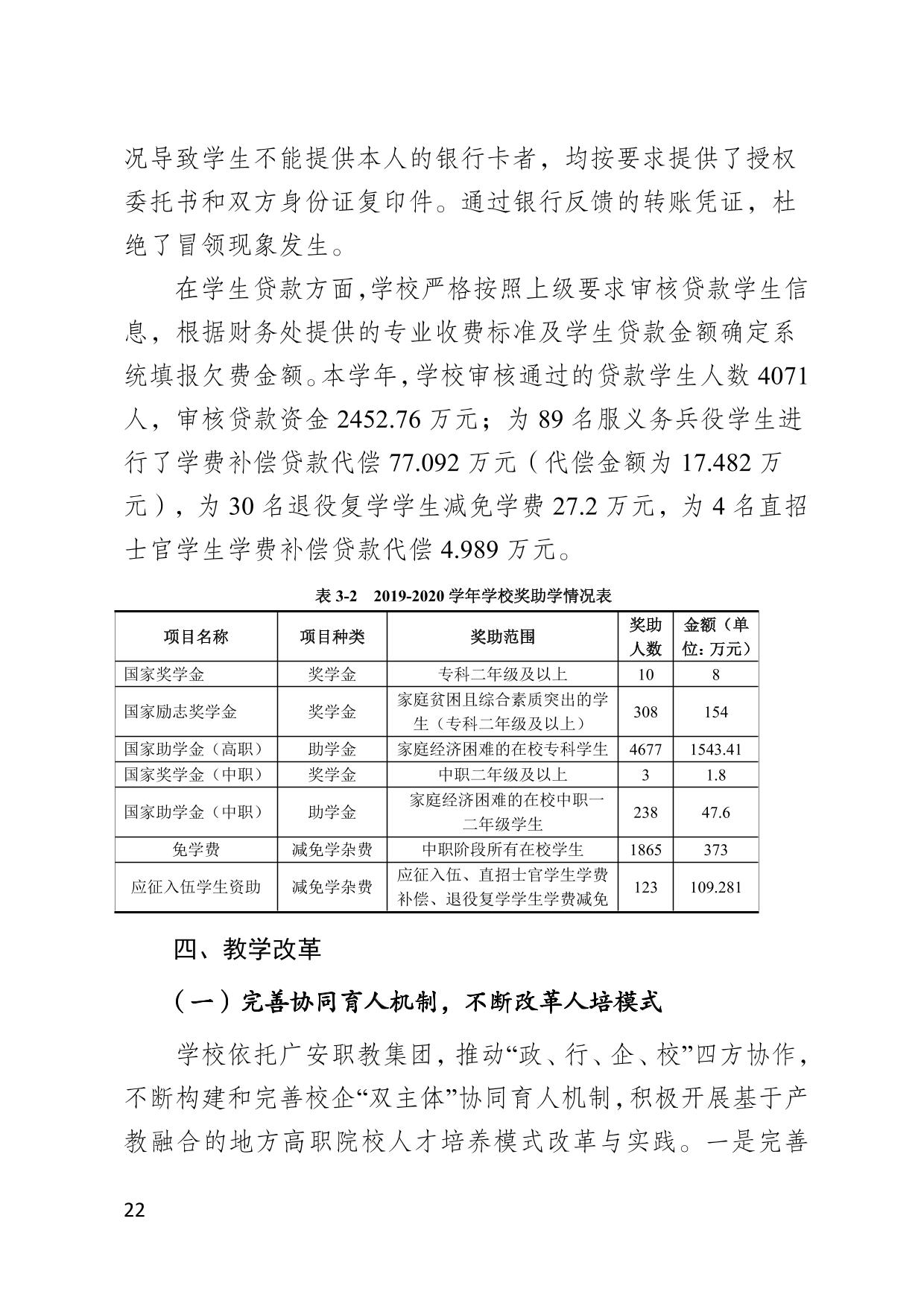 况导致学生不能提供本人的银行卡者，均按要求提供了授权委托书和双方身份证复印件。通过银行反馈的转账凭证，杜绝了冒领现象发生。

在学生贷款方面,学校严格按照上级要求审核贷款学生信息，根据财务处提供的专业收费标准及学生贷款金额确定系统填报欠费金额。本学年,学校审核通过的贷款学生人数 4071 人，审核贷款资金 2452.76 万元；为 89 名服义务兵役学生进行了学费补偿贷款代偿 77.092 万元（代偿金额为 17.482 万元），为 30 名退役复学学生减免学费 27.2 万元，为 4 名直招士官学生学费补偿贷款代偿 4.989 万元。

表 3-2 2019-2020 学年学校奖助学情况表

| 项目名称 | 项目种类 | 奖助范围 | 奖助人数 | 金额（单位：万元） |
|---|---|---|---|---|
| 国家奖学金 | 奖学金 | 专科二年级及以上 | 10 | 8 |
| 国家励志奖学金 | 奖学金 | 家庭贫困且综合素质突出的学生（专科二年级及以上） | 308 | 154 |
| 国家助学金（高职） | 助学金 | 家庭经济困难的在校专科学生 | 4677 | 1543.41 |
| 国家奖学金（中职） | 奖学金 | 中职二年级及以上 | 3 | 1.8 |
| 国家助学金（中职） | 助学金 | 家庭经济困难的在校中职一二年级学生 | 238 | 47.6 |
| 免学费 | 减免学杂费 | 中职阶段所有在校学生 | 1865 | 373 |
| 应征入伍学生资助 | 减免学杂费 | 应征入伍、直招士官学生学费补偿、退役复学学生学费减免 | 123 | 109.281 |

四、教学改革

（一）完善协同育人机制，不断改革人培模式

学校依托广安职教集团，推动“政、行、企、校”四方协作，不断构建和完善校企“双主体”协同育人机制，积极开展基于产教融合的地方高职院校人才培养模式改革与实践。一是完善

22